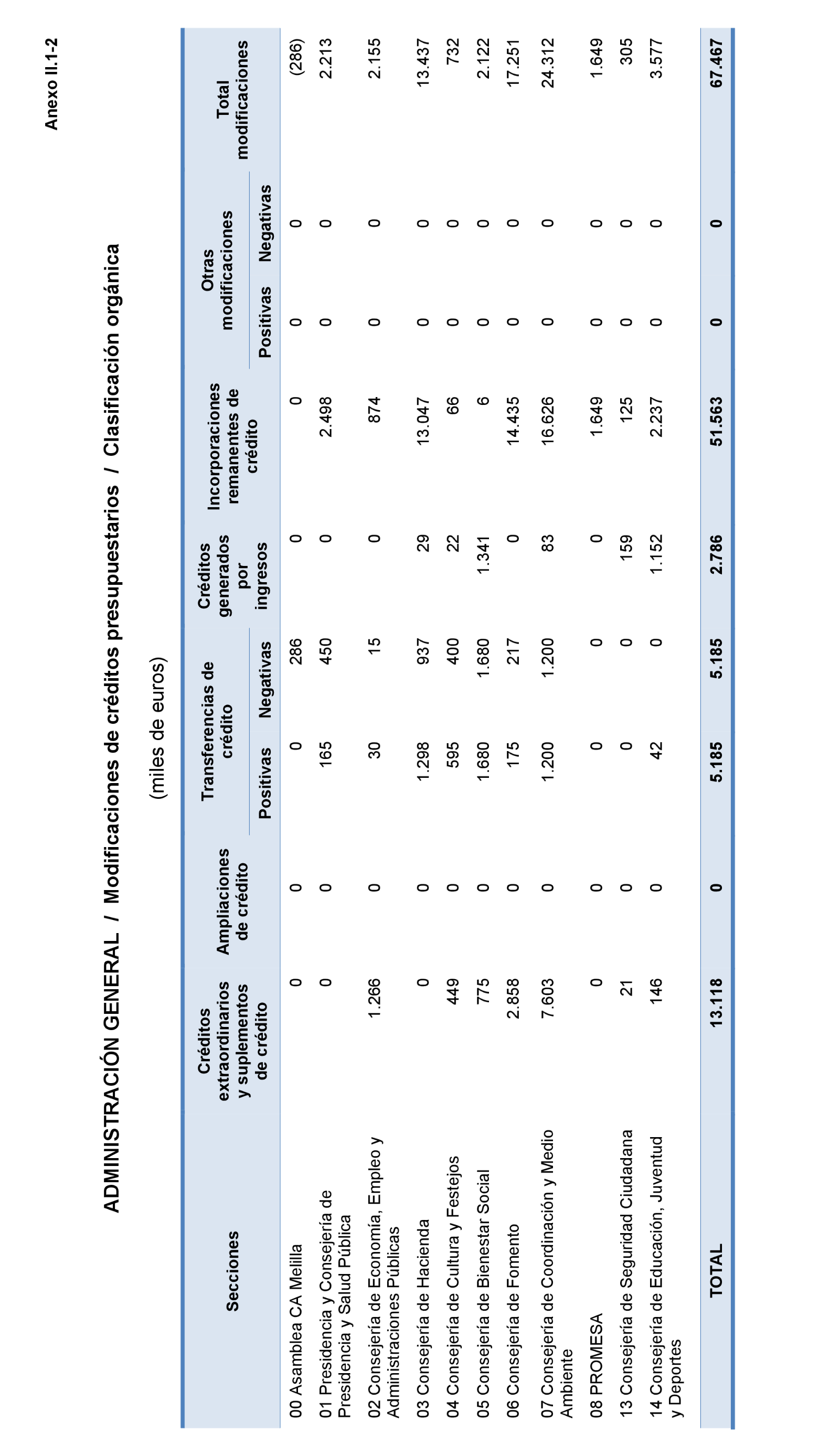 Anexo II.1-2

ADMINISTRACIÓN GENERAL / Modificaciones de créditos presupuestarios / Clasificación orgánica

(miles de euros)

| Secciones | Créditos extraordinarios y suplementos de crédito | Ampliaciones de crédito | Transferencias de crédito Positivas | Transferencias de crédito Negativas | Créditos generados por ingresos | Incorporaciones remanentes de crédito | Otras modificaciones Positivas | Otras modificaciones Negativas | Total modificaciones |
|---|---|---|---|---|---|---|---|---|---|
| 00 Asamblea CA Melilla | 0 | 0 | 0 | 286 | 0 | 0 | 0 | 0 | (286) |
| 01 Presidencia y Consejería de Presidencia y Salud Pública | 0 | 0 | 165 | 450 | 0 | 2.498 | 0 | 0 | 2.213 |
| 02 Consejería de Economía, Empleo y Administraciones Públicas | 1.266 | 0 | 30 | 15 | 0 | 874 | 0 | 0 | 2.155 |
| 03 Consejería de Hacienda | 0 | 0 | 1.298 | 937 | 29 | 13.047 | 0 | 0 | 13.437 |
| 04 Consejería de Cultura y Festejos | 449 | 0 | 595 | 400 | 22 | 66 | 0 | 0 | 732 |
| 05 Consejería de Bienestar Social | 775 | 0 | 1.680 | 1.680 | 1.341 | 6 | 0 | 0 | 2.122 |
| 06 Consejería de Fomento | 2.858 | 0 | 175 | 217 | 0 | 14.435 | 0 | 0 | 17.251 |
| 07 Consejería de Coordinación y Medio Ambiente | 7.603 | 0 | 1.200 | 1.200 | 83 | 16.626 | 0 | 0 | 24.312 |
| 08 PROMESA | 0 | 0 | 0 | 0 | 0 | 1.649 | 0 | 0 | 1.649 |
| 13 Consejería de Seguridad Ciudadana | 21 | 0 | 0 | 0 | 159 | 125 | 0 | 0 | 305 |
| 14 Consejería de Educación, Juventud y Deportes | 146 | 0 | 42 | 0 | 1.152 | 2.237 | 0 | 0 | 3.577 |
| TOTAL | 13.118 | 0 | 5.185 | 5.185 | 2.786 | 51.563 | 0 | 0 | 67.467 |